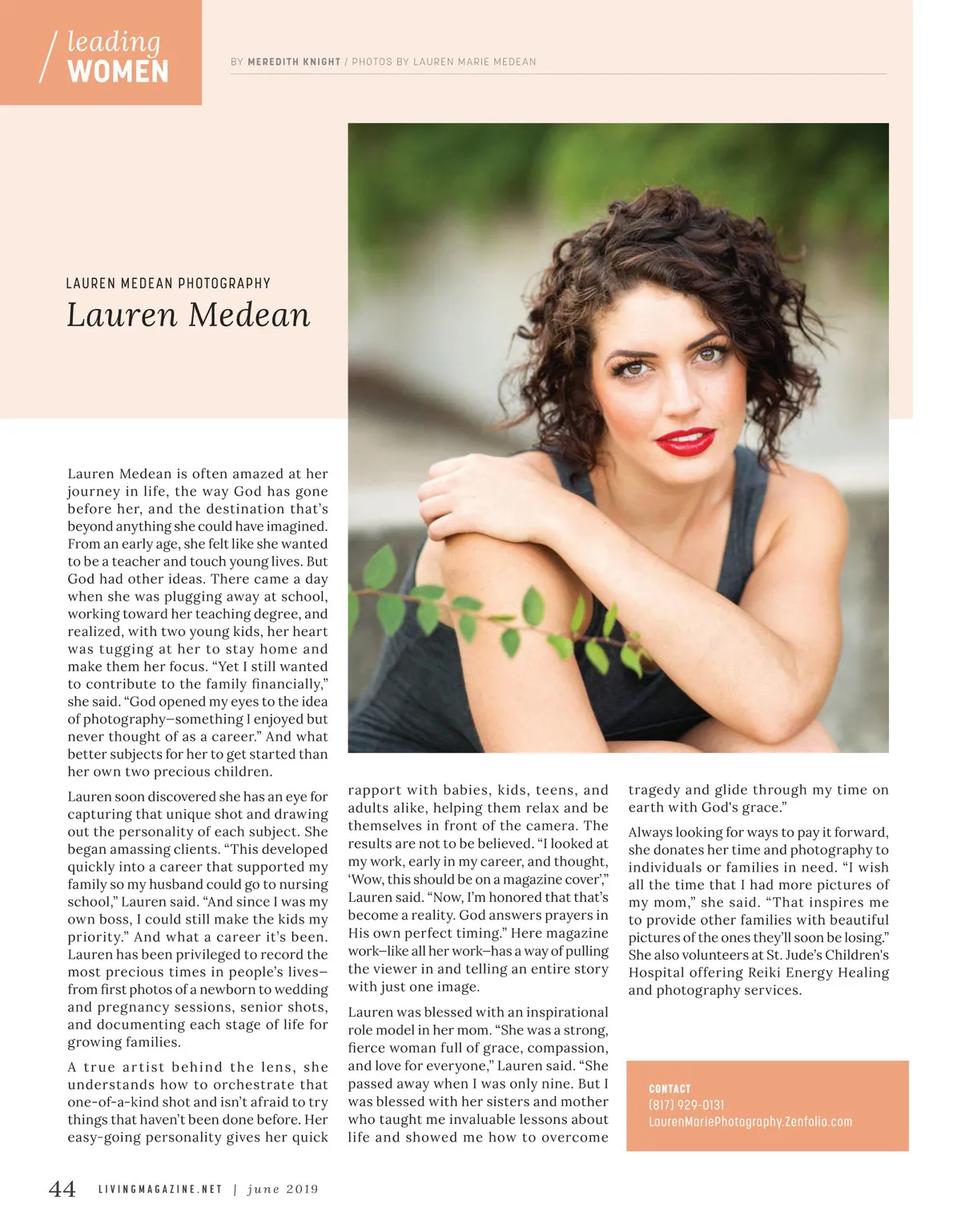 leading
WOMEN

BY MEREDITH KNIGHT / PHOTOS BY LAUREN MARIE MEDEAN

LAUREN MEDEAN PHOTOGRAPHY
Lauren Medean

Lauren Medean is often amazed at her journey in life, the way God has gone before her, and the destination that's beyond anything she could have imagined. From an early age, she felt like she wanted to be a teacher and touch young lives. But God had other ideas. There came a day when she was plugging away at school, working toward her teaching degree, and realized, with two young kids, her heart was tugging at her to stay home and make them her focus. "Yet I still wanted to contribute to the family financially," she said. "God opened my eyes to the idea of photography–something I enjoyed but never thought of as a career." And what better subjects for her to get started than her own two precious children.

Lauren soon discovered she has an eye for capturing that unique shot and drawing out the personality of each subject. She began amassing clients. "This developed quickly into a career that supported my family so my husband could go to nursing school," Lauren said. "And since I was my own boss, I could still make the kids my priority." And what a career it's been. Lauren has been privileged to record the most precious times in people's lives–from first photos of a newborn to wedding and pregnancy sessions, senior shots, and documenting each stage of life for growing families.

A true artist behind the lens, she understands how to orchestrate that one-of-a-kind shot and isn't afraid to try things that haven't been done before. Her easy-going personality gives her quick rapport with babies, kids, teens, and adults alike, helping them relax and be themselves in front of the camera. The results are not to be believed. "I looked at my work, early in my career, and thought, 'Wow, this should be on a magazine cover'," Lauren said. "Now, I'm honored that that's become a reality. God answers prayers in His own perfect timing." Here magazine work–like all her work–has a way of pulling the viewer in and telling an entire story with just one image.

Lauren was blessed with an inspirational role model in her mom. "She was a strong, fierce woman full of grace, compassion, and love for everyone," Lauren said. "She passed away when I was only nine. But I was blessed with her sisters and mother who taught me invaluable lessons about life and showed me how to overcome tragedy and glide through my time on earth with God's grace."

Always looking for ways to pay it forward, she donates her time and photography to individuals or families in need. "I wish all the time that I had more pictures of my mom," she said. "That inspires me to provide other families with beautiful pictures of the ones they'll soon be losing." She also volunteers at St. Jude's Children's Hospital offering Reiki Energy Healing and photography services.

CONTACT
(817) 929-0131
LaurenMariePhotography.Zenfolio.com

44 LIVINGMAGAZINE.NET | june 2019